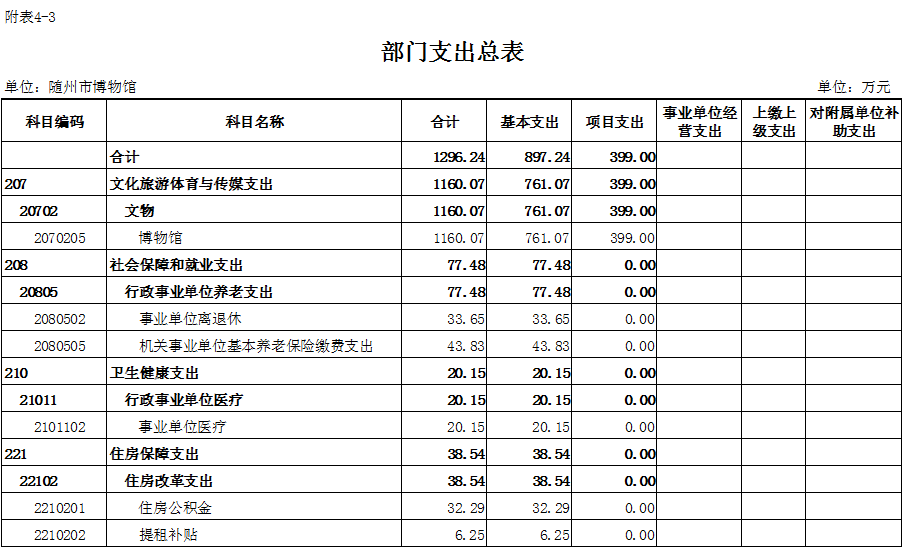 附表4-3

部门支出总表

单位：随州市博物馆

单位：万元

| 科目编码 | 科目名称 | 合计 | 基本支出 | 项目支出 | 事业单位经营支出 | 上缴上级支出 | 对附属单位补助支出 |
|---|---|---|---|---|---|---|---|
| | 合计 | 1296.24 | 897.24 | 399.00 | | | |
| 207 | 文化旅游体育与传媒支出 | 1160.07 | 761.07 | 399.00 | | | |
| 20702 | 文物 | 1160.07 | 761.07 | 399.00 | | | |
| 2070205 | 博物馆 | 1160.07 | 761.07 | 399.00 | | | |
| 208 | 社会保障和就业支出 | 77.48 | 77.48 | 0.00 | | | |
| 20805 | 行政事业单位养老支出 | 77.48 | 77.48 | 0.00 | | | |
| 2080502 | 事业单位离退休 | 33.65 | 33.65 | 0.00 | | | |
| 2080505 | 机关事业单位基本养老保险缴费支出 | 43.83 | 43.83 | 0.00 | | | |
| 210 | 卫生健康支出 | 20.15 | 20.15 | 0.00 | | | |
| 21011 | 行政事业单位医疗 | 20.15 | 20.15 | 0.00 | | | |
| 2101102 | 事业单位医疗 | 20.15 | 20.15 | 0.00 | | | |
| 221 | 住房保障支出 | 38.54 | 38.54 | 0.00 | | | |
| 22102 | 住房改革支出 | 38.54 | 38.54 | 0.00 | | | |
| 2210201 | 住房公积金 | 32.29 | 32.29 | 0.00 | | | |
| 2210202 | 提租补贴 | 6.25 | 6.25 | 0.00 | | | |